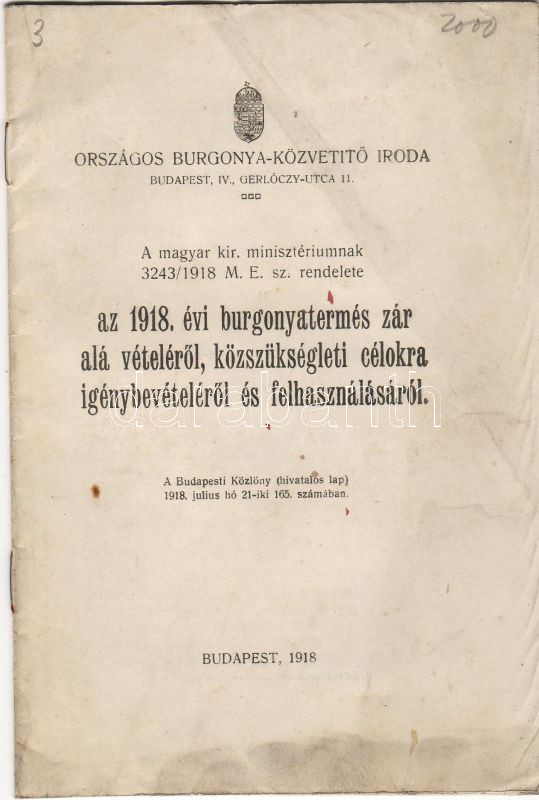 3

2000

ORSZÁGOS BURGONYA-KÖZVETITŐ IRODA
BUDAPEST, IV., GERLÓCZY-UTCA 11.

A magyar kir. minisztériumnak
3243/1918 M. E. sz. rendelete

az 1918. évi burgonyatermés zár alá vételéről, közszükségleti célokra igénybevételéről és felhasználásáról.

A Budapesti Közlöny (hivatalos lap)
1918. julius hó 21-iki 165. számában.

BUDAPEST, 1918

darabanth